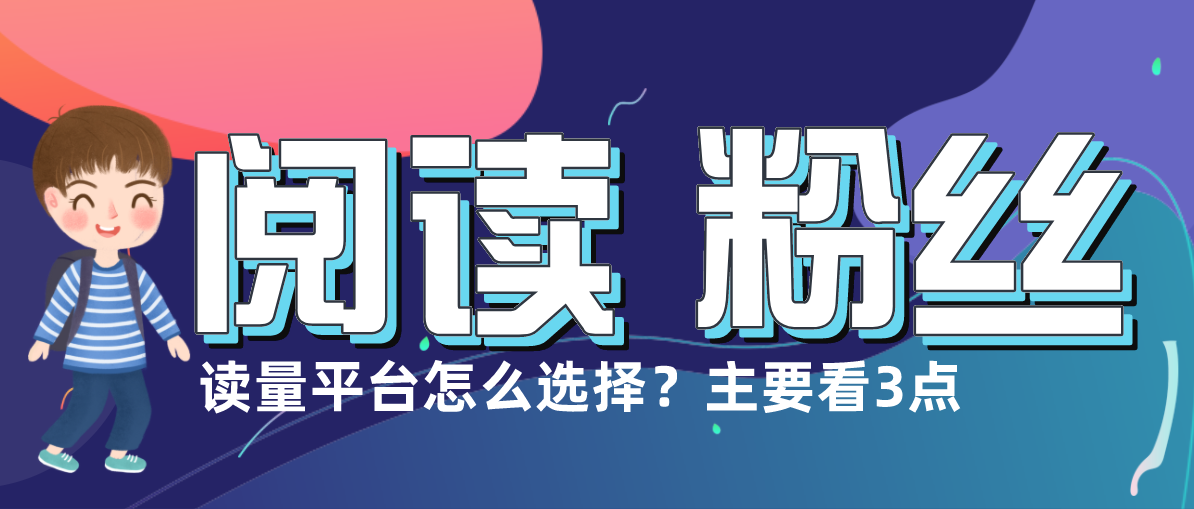 阅读 粉丝

读量平台怎么选择？主要看3点